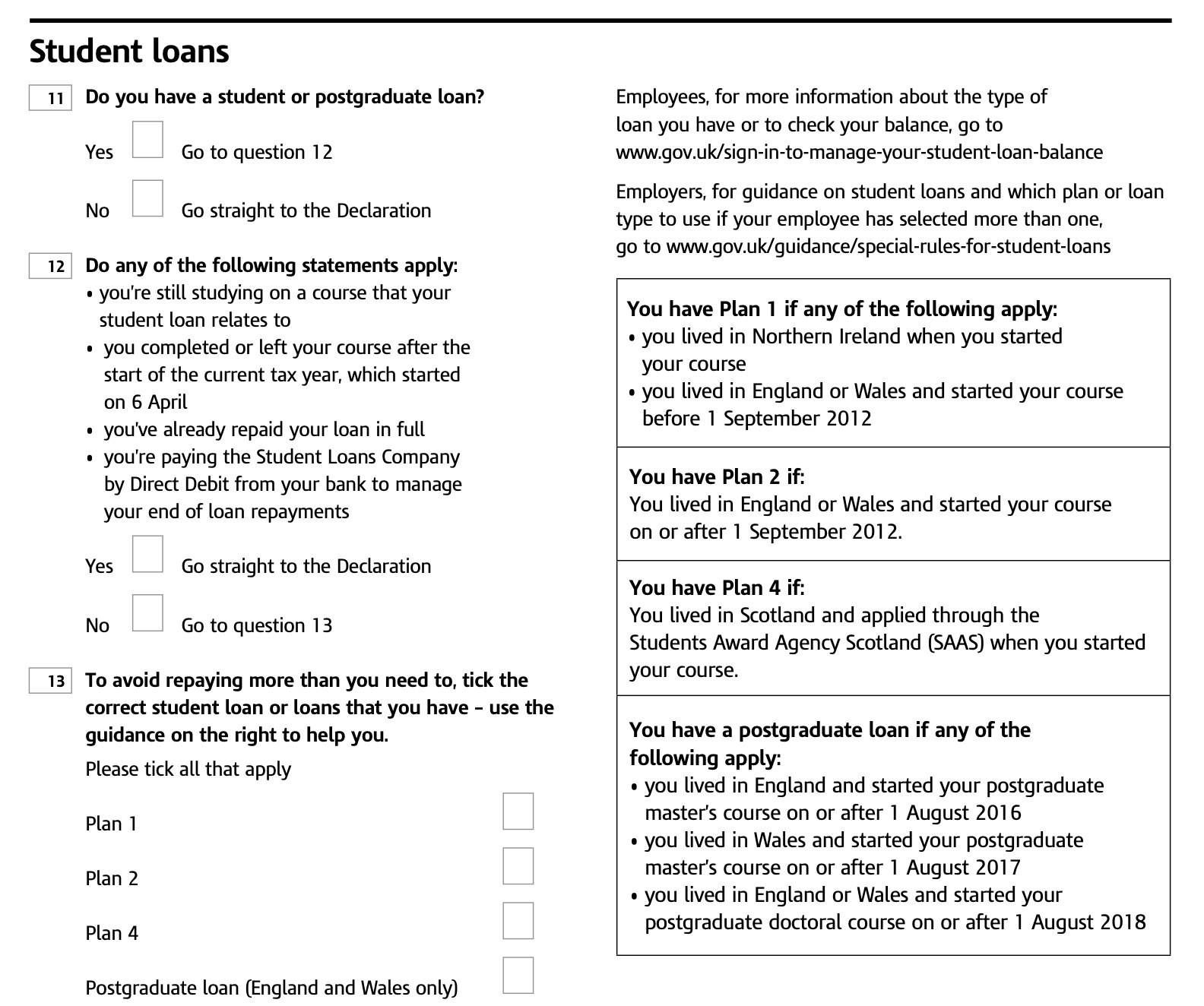 Student loans

11 Do you have a student or postgraduate loan?

Yes Go to question 12

No Go straight to the Declaration

12 Do any of the following statements apply:
• you're still studying on a course that your student loan relates to
• you completed or left your course after the start of the current tax year, which started on 6 April
• you've already repaid your loan in full
• you're paying the Student Loans Company by Direct Debit from your bank to manage your end of loan repayments

Yes Go straight to the Declaration

No Go to question 13

13 To avoid repaying more than you need to, tick the correct student loan or loans that you have – use the guidance on the right to help you.

Please tick all that apply

Plan 1

Plan 2

Plan 4

Postgraduate loan (England and Wales only)

Employees, for more information about the type of loan you have or to check your balance, go to www.gov.uk/sign-in-to-manage-your-student-loan-balance

Employers, for guidance on student loans and which plan or loan type to use if your employee has selected more than one, go to www.gov.uk/guidance/special-rules-for-student-loans

You have Plan 1 if any of the following apply:
• you lived in Northern Ireland when you started your course
• you lived in England or Wales and started your course before 1 September 2012

You have Plan 2 if:
You lived in England or Wales and started your course on or after 1 September 2012.

You have Plan 4 if:
You lived in Scotland and applied through the Students Award Agency Scotland (SAAS) when you started your course.

You have a postgraduate loan if any of the following apply:
• you lived in England and started your postgraduate master's course on or after 1 August 2016
• you lived in Wales and started your postgraduate master's course on or after 1 August 2017
• you lived in England or Wales and started your postgraduate doctoral course on or after 1 August 2018